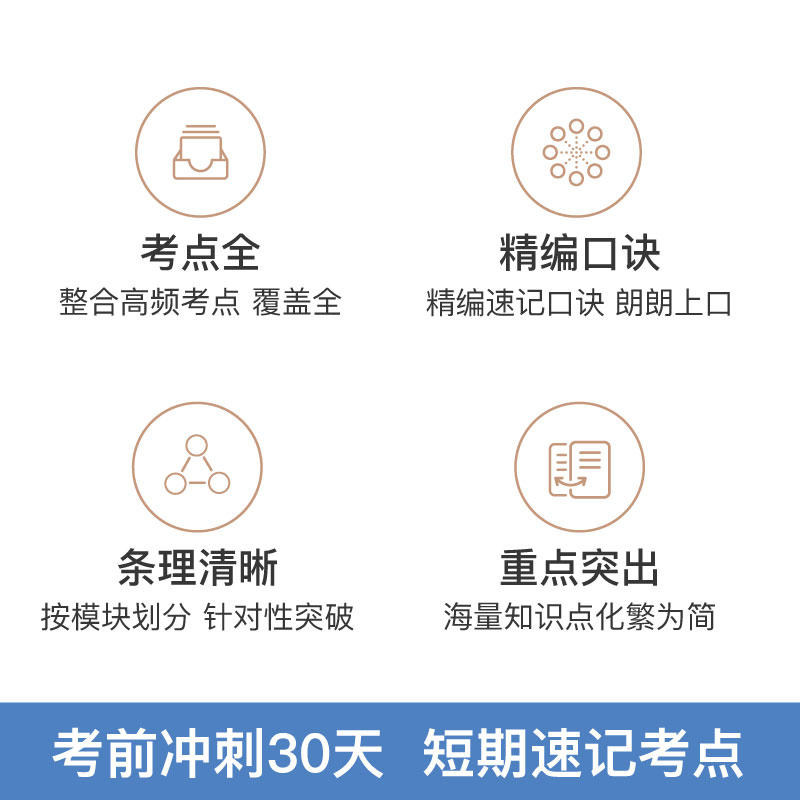 考点全
整合高频考点 覆盖全

精编口诀
精编速记口诀 朗朗上口

条理清晰
按模块划分 针对性突破

重点突出
海量知识点化繁为简

考前冲刺30天 短期速记考点